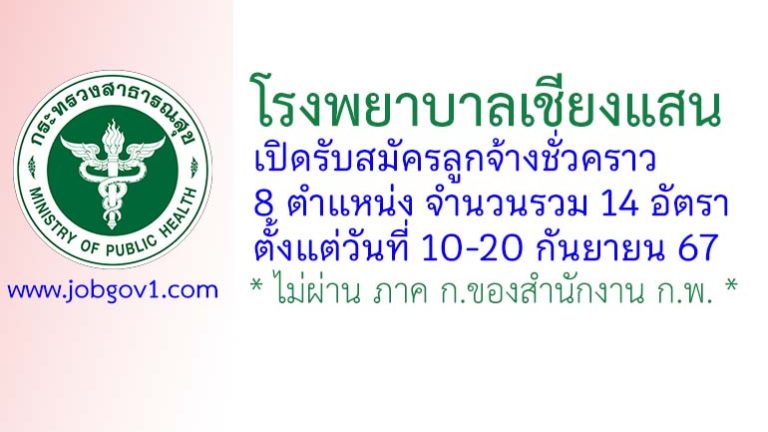 กระทรวงสาธารณสุข
MINISTRY OF PUBLIC HEALTH

www.jobgov1.com

โรงพยาบาลเชียงแสน
เปิดรับสมัครลูกจ้างชั่วคราว
8 ตำแหน่ง จำนวนรวม 14 อัตรา
ตั้งแต่วันที่ 10-20 กันยายน 67
* ไม่ผ่าน ภาค ก.ของสำนักงาน ก.พ. *